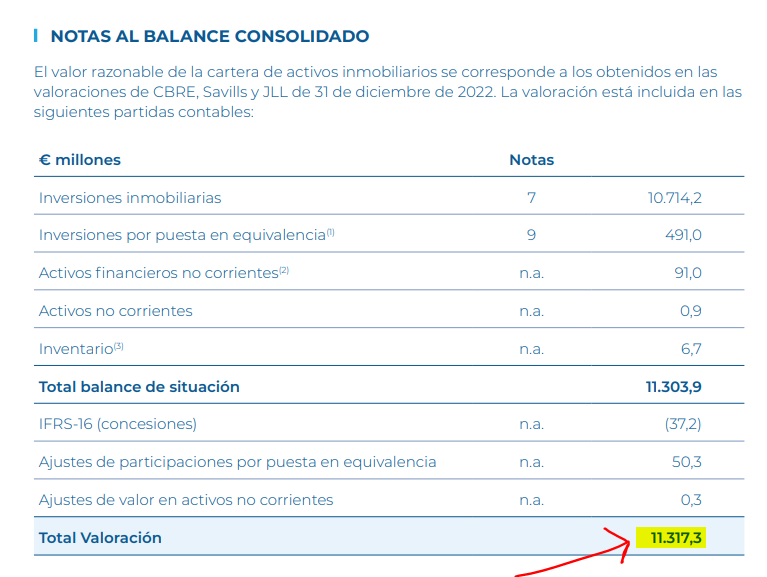 NOTAS AL BALANCE CONSOLIDADO

El valor razonable de la cartera de activos inmobiliarios se corresponde a los obtenidos en las valoraciones de CBRE, Savills y JLL de 31 de diciembre de 2022. La valoración está incluida en las siguientes partidas contables:

| € millones | Notas | |
|---|---|---|
| Inversiones inmobiliarias | 7 | 10.714,2 |
| Inversiones por puesta en equivalencia$^{(1)}$ | 9 | 491,0 |
| Activos financieros no corrientes$^{(2)}$ | n.a. | 91,0 |
| Activos no corrientes | n.a. | 0,9 |
| Inventario$^{(3)}$ | n.a. | 6,7 |
| Total balance de situación | | 11.303,9 |
| IFRS-16 (concesiones) | n.a. | (37,2) |
| Ajustes de participaciones por puesta en equivalencia | n.a. | 50,3 |
| Ajustes de valor en activos no corrientes | n.a. | 0,3 |
| Total Valoración | | 11.317,3 |